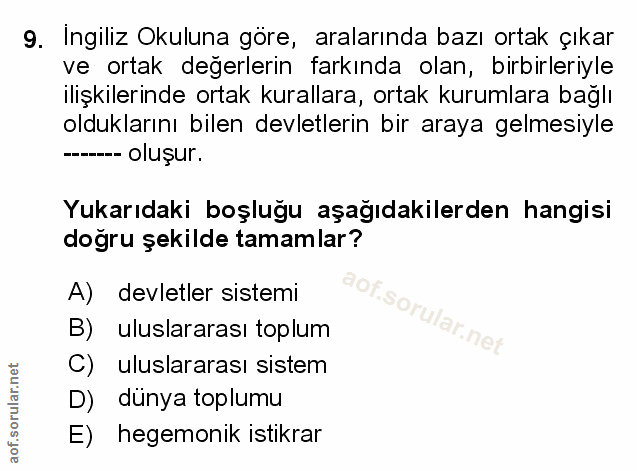 9. İngiliz Okuluna göre, aralarında bazı ortak çıkar ve ortak değerlerin farkında olan, birbirleriyle ilişkilerinde ortak kurallara, ortak kurumlara bağlı olduklarını bilen devletlerin bir araya gelmesiyle ------- oluşur.

Yukarıdaki boşluğu aşağıdakilerden hangisi doğru şekilde tamamlar?

A) devletler sistemi
B) uluslararası toplum
C) uluslararası sistem
D) dünya toplumu
E) hegemonik istikrar

aof.sorular.net